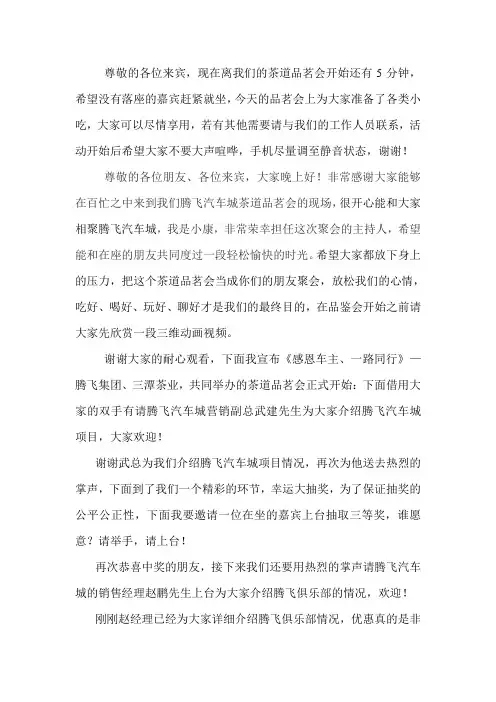 尊敬的各位来宾，现在离我们的茶道品茗会开始还有 5 分钟，希望没有落座的嘉宾赶紧就坐，今天的品茗会上为大家准备了各类小吃，大家可以尽情享用，若有其他需要请与我们的工作人员联系，活动开始后希望大家不要大声喧哗，手机尽量调至静音状态，谢谢！

尊敬的各位朋友、各位来宾，大家晚上好！非常感谢大家能够在百忙之中来到我们腾飞汽车城茶道品茗会的现场，很开心能和大家相聚腾飞汽车城，我是小康，非常荣幸担任这次聚会的主持人，希望能和在座的朋友共同度过一段轻松愉快的时光。希望大家都放下身上的压力，把这个茶道品茗会当成你们的朋友聚会，放松我们的心情，吃好、喝好、玩好、聊好才是我们的最终目的，在品鉴会开始之前请大家先欣赏一段三维动画视频。

谢谢大家的耐心观看，下面我宣布《感恩车主、一路同行》—腾飞集团、三潭茶业，共同举办的茶道品茗会正式开始：下面借用大家的双手有请腾飞汽车城营销副总武建先生为大家介绍腾飞汽车城项目，大家欢迎！

谢谢武总为我们介绍腾飞汽车城项目情况，再次为他送去热烈的掌声，下面到了我们一个精彩的环节，幸运大抽奖，为了保证抽奖的公平公正性，下面我要邀请一位在坐的嘉宾上台抽取三等奖，谁愿意？请举手，请上台！

再次恭喜中奖的朋友，接下来我们还要用热烈的掌声请腾飞汽车城的销售经理赵鹏先生上台为大家介绍腾飞俱乐部的情况，欢迎！

刚刚赵经理已经为大家详细介绍腾飞俱乐部情况，优惠真的是非